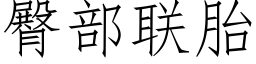 臀部联胎